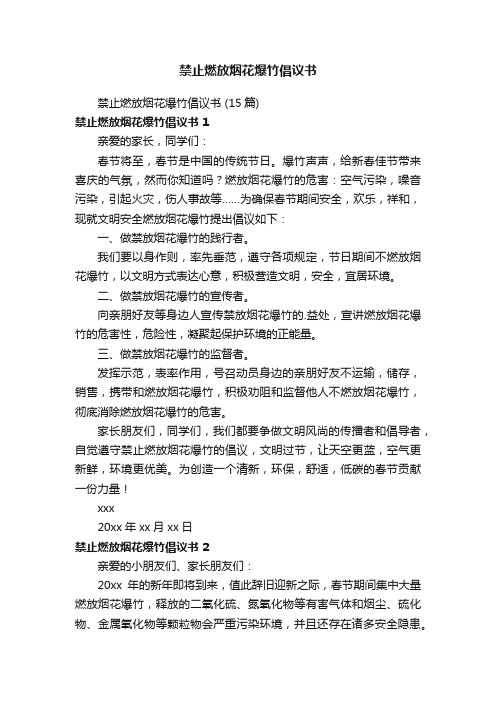 禁止燃放烟花爆竹倡议书

禁止燃放烟花爆竹倡议书 (15 篇)

禁止燃放烟花爆竹倡议书 1

亲爱的家长，同学们：

春节将至，春节是中国的传统节日。爆竹声声，给新春佳节带来喜庆的气氛，然而你知道吗？燃放烟花爆竹的危害：空气污染，噪音污染，引起火灾，伤人事故等……为确保春节期间安全，欢乐，祥和，现就文明安全燃放烟花爆竹提出倡议如下：

一、做禁放烟花爆竹的践行者。

我们要以身作则，率先垂范，遵守各项规定，节日期间不燃放烟花爆竹，以文明方式表达心意，积极营造文明，安全，宜居环境。

二、做禁放烟花爆竹的宣传者。

向亲朋好友等身边人宣传禁放烟花爆竹的.益处，宣讲燃放烟花爆竹的危害性，危险性，凝聚起保护环境的正能量。

三、做禁放烟花爆竹的监督者。

发挥示范，表率作用，号召动员身边的亲朋好友不运输，储存，销售，携带和燃放烟花爆竹，积极劝阻和监督他人不燃放烟花爆竹，彻底消除燃放烟花爆竹的危害。

家长朋友们，同学们，我们都要争做文明风尚的传播者和倡导者，自觉遵守禁止燃放烟花爆竹的倡议，文明过节，让天空更蓝，空气更新鲜，环境更优美。为创造一个清新，环保，舒适，低碳的春节贡献一份力量！

xxx

20xx 年 xx 月 xx 日

禁止燃放烟花爆竹倡议书 2

亲爱的小朋友们、家长朋友们：

20xx 年的新年即将到来，值此辞旧迎新之际，春节期间集中大量燃放烟花爆竹，释放的二氧化硫、氮氧化物等有害气体和烟尘、硫化物、金属氧化物等颗粒物会严重污染环境，并且还存在诸多安全隐患。